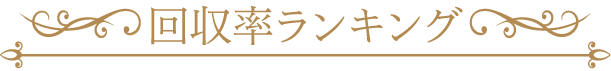 回収率ランキング